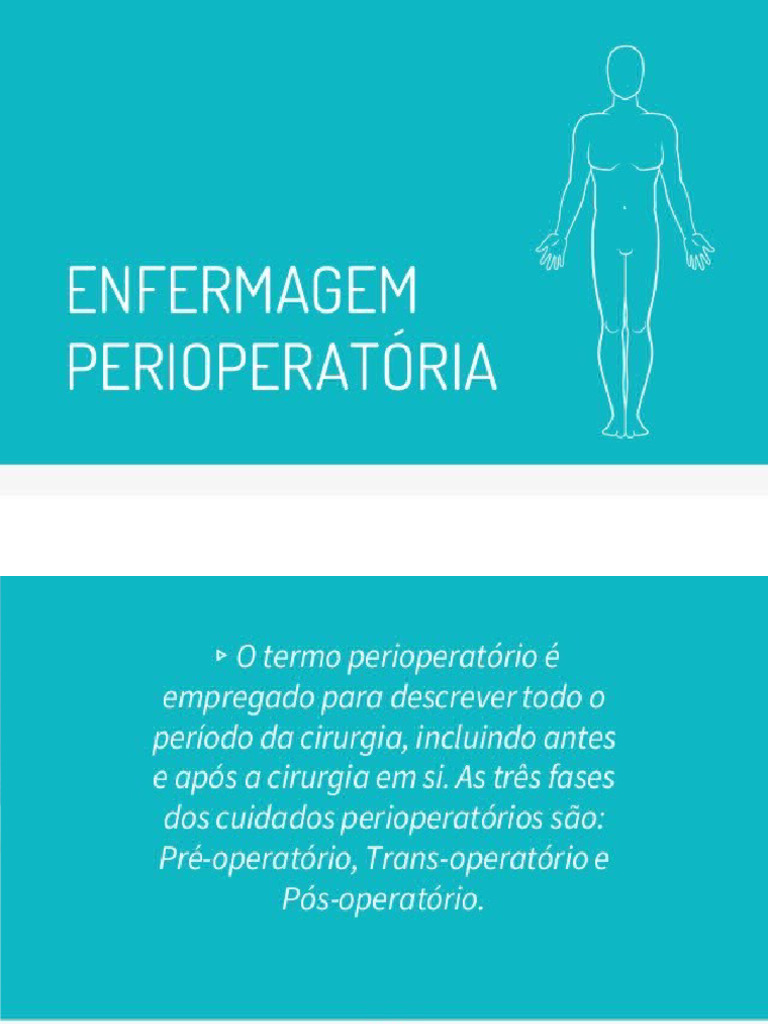 ENFERMAGEM
PERIOPERATÓRIA

▹ O termo perioperatório é empregado para descrever todo o período da cirurgia, incluindo antes e após a cirurgia em si. As três fases dos cuidados perioperatórios são: Pré-operatório, Trans-operatório e Pós-operatório.